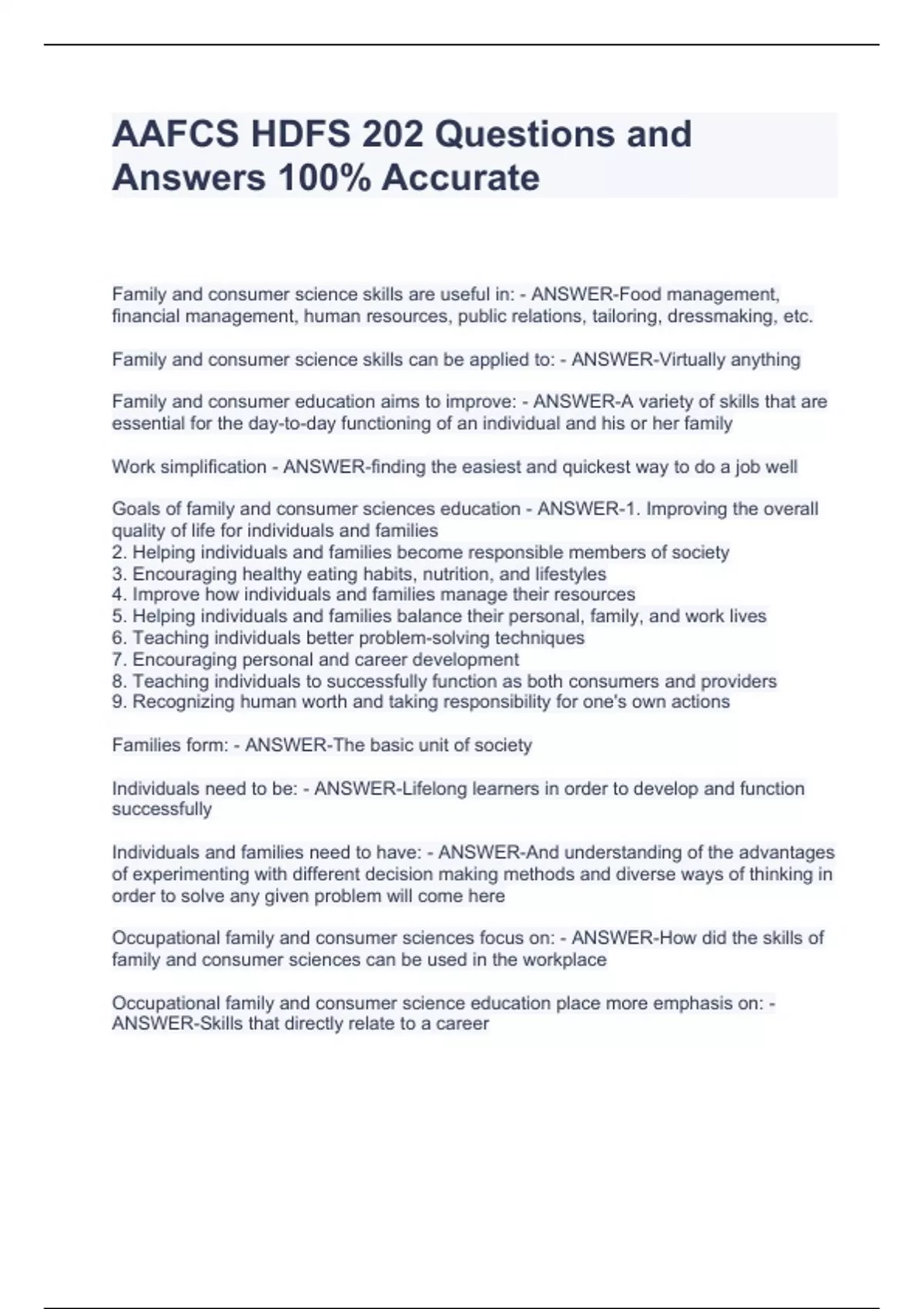 AAFCS HDFS 202 Questions and Answers 100% Accurate

Family and consumer science skills are useful in: - ANSWER-Food management, financial management, human resources, public relations, tailoring, dressmaking, etc.

Family and consumer science skills can be applied to: - ANSWER-Virtually anything

Family and consumer education aims to improve: - ANSWER-A variety of skills that are essential for the day-to-day functioning of an individual and his or her family

Work simplification - ANSWER-finding the easiest and quickest way to do a job well

Goals of family and consumer sciences education - ANSWER-1. Improving the overall quality of life for individuals and families
2. Helping individuals and families become responsible members of society
3. Encouraging healthy eating habits, nutrition, and lifestyles
4. Improve how individuals and families manage their resources
5. Helping individuals and families balance their personal, family, and work lives
6. Teaching individuals better problem-solving techniques
7. Encouraging personal and career development
8. Teaching individuals to successfully function as both consumers and providers
9. Recognizing human worth and taking responsibility for one's own actions

Families form: - ANSWER-The basic unit of society

Individuals need to be: - ANSWER-Lifelong learners in order to develop and function successfully

Individuals and families need to have: - ANSWER-And understanding of the advantages of experimenting with different decision making methods and diverse ways of thinking in order to solve any given problem will come here

Occupational family and consumer sciences focus on: - ANSWER-How did the skills of family and consumer sciences can be used in the workplace

Occupational family and consumer science education place more emphasis on: - ANSWER-Skills that directly relate to a career